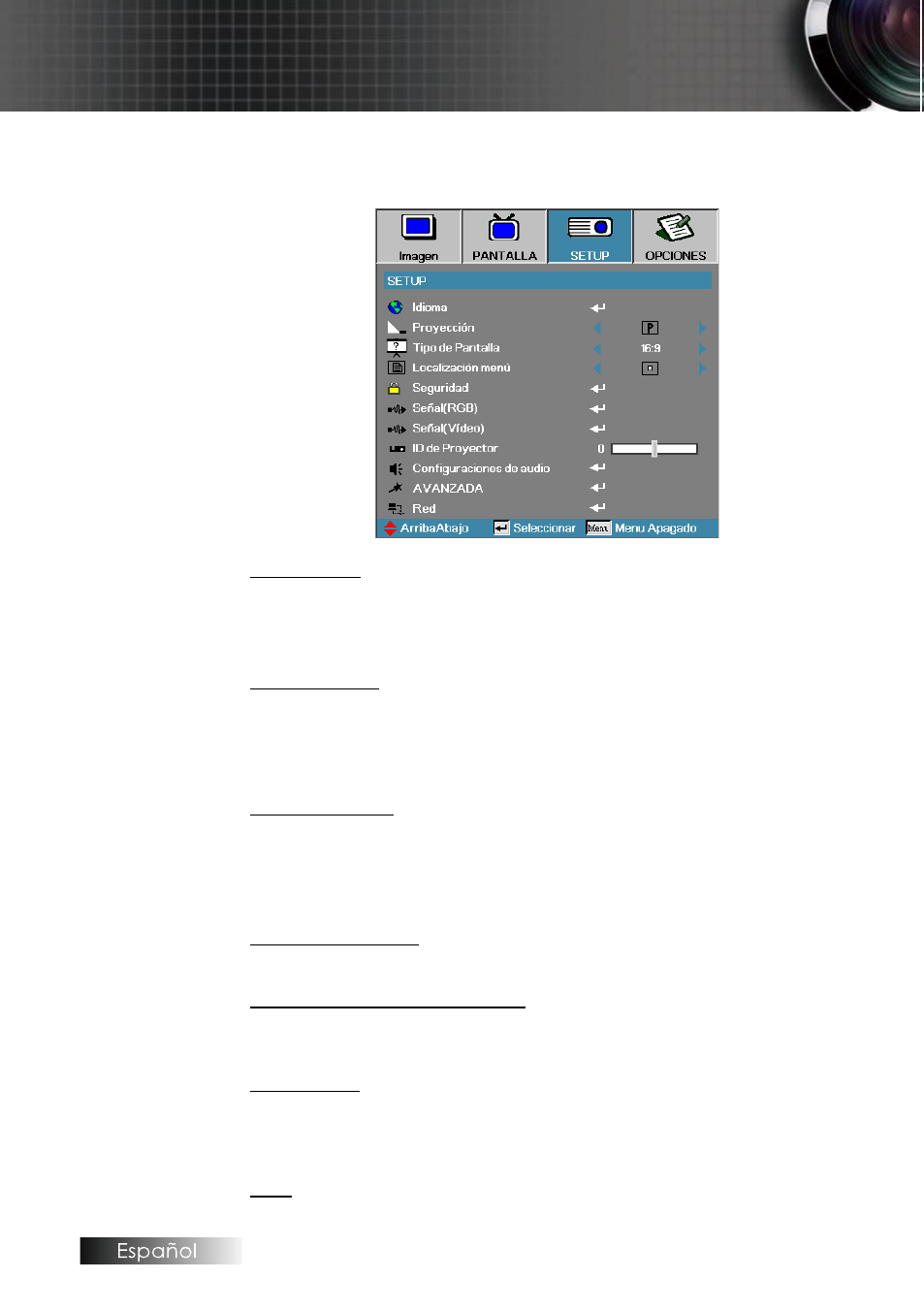 Imagen
PANTALLA
SETUP
OPCIONES

SETUP

Idioma
Proyección
Tipo de Pantalla 16:9
Localización menú
Seguridad
Señal(RGB)
Señal(Vídeo)
ID de Proyector 0
Configuraciones de audio
AVANZADA
Red

ArribaAbajo
Seleccionar
Menu
Menu Apagado

Español